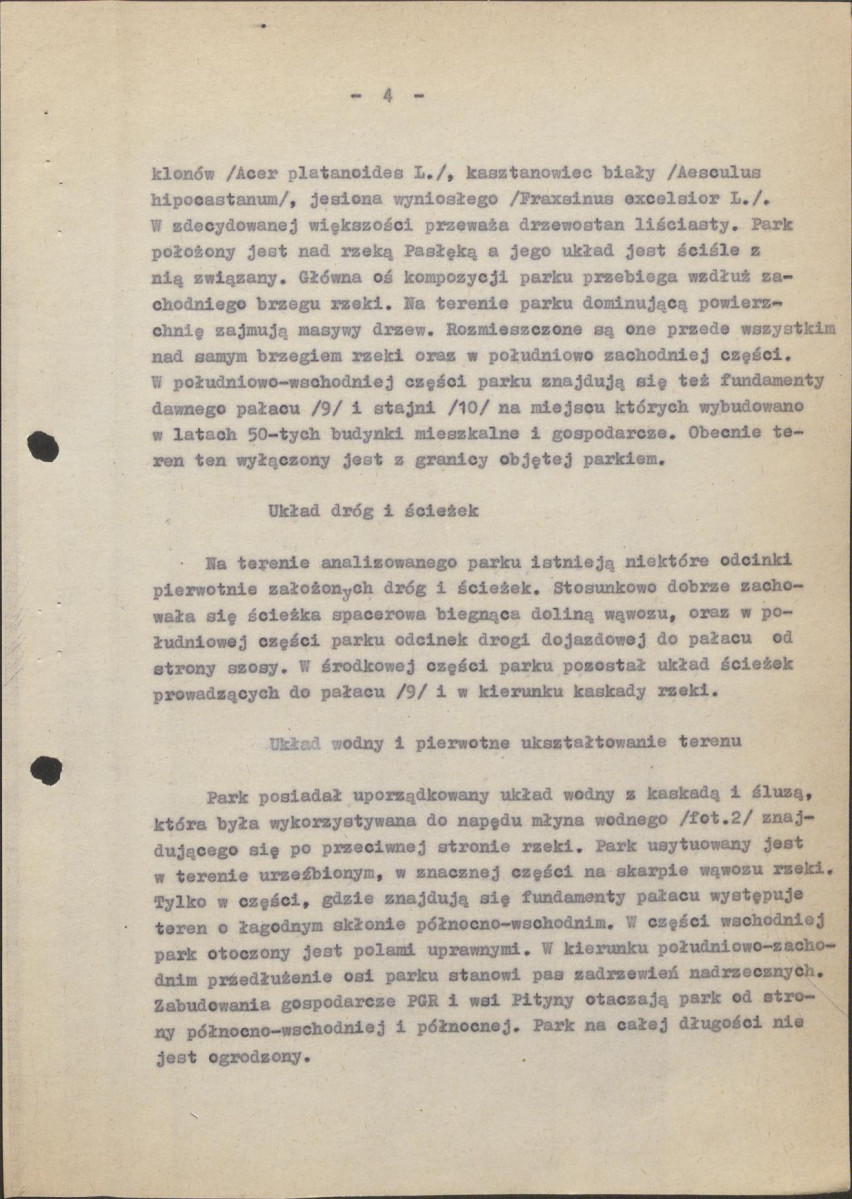 - 4 -

klonów /Acer platanoides L./, kasztanowiec biały /Aesculus hipocastanum/, jesiona wyniosłego /Fraxsinus excelsior L./. W zdecydowanej większości przeważa drzewostan liściasty. Park położony jest nad rzeką Pasłęką a jego układ jest ściśle z nią związany. Główna oś kompozycji parku przebiega wzdłuż zachodniego brzegu rzeki. Na terenie parku dominującą powierzchnię zajmują masywy drzew. Rozmieszczone są one przede wszystkim nad samym brzegiem rzeki oraz w południowo zachodniej części. W południowo-wschodniej części parku znajdują się też fundamenty dawnego pałacu /9/ i stajni /10/ na miejscu których wybudowano w latach 50-tych budynki mieszkalne i gospodarcze. Obecnie teren ten wyłączony jest z granicy objętej parkiem.

Układ dróg i ścieżek

Na terenie analizowanego parku istnieją niektóre odcinki pierwotnie założonych dróg i ścieżek. Stosunkowo dobrze zachowała się ścieżka spacerowa biegnąca doliną wąwozu, oraz w południowej części parku odcinek drogi dojazdowej do pałacu od strony szosy. W środkowej części parku pozostał układ ścieżek prowadzących do pałacu /9/ i w kierunku kaskady rzeki.

Układ wodny i pierwotne ukształtowanie terenu

Park posiadał uporządkowany układ wodny z kaskadą i śluzą, która była wykorzystywana do napędu młyna wodnego /fot.2/ znajdującego się po przeciwnej stronie rzeki. Park usytuowany jest w terenie urzeźbionym, w znacznej części na skarpie wąwozu rzeki. Tylko w części, gdzie znajdują się fundamenty pałacu występuje teren o łagodnym skłonie północno-wschodnim. W części wschodniej park otoczony jest polami uprawnymi. W kierunku południowo-zachodnim przedłużenie osi parku stanowi pas zadrzewień nadrzecznych. Zabudowania gospodarcze PGR i wsi Pityny otaczają park od strony północno-wschodniej i północnej. Park na całej długości nie jest ogrodzony.